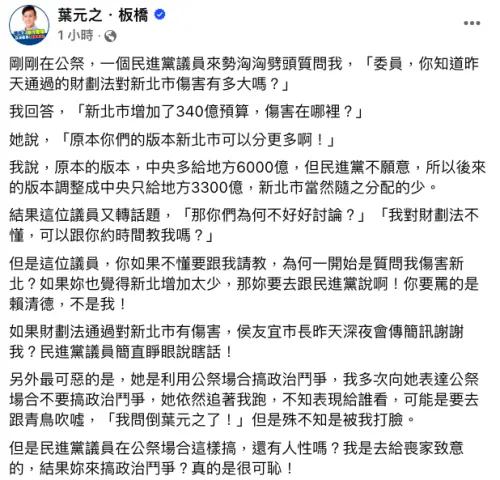 葉元之 · 板橋
1 小時 ·

剛剛在公祭，一個民進黨議員來勢洶洶劈頭質問我，「委員，你知道昨天通過的財劃法對新北市傷害有多大嗎？」

我回答，「新北市增加了340億預算，傷害在哪裡？」

她說，「原本你們的版本新北市可以分更多啊！」

我說，原本的版本，中央多給地方6000億，但民進黨不願意，所以後來的版本調整成中央只給地方3300億，新北市當然隨之分配的少。

結果這位議員又轉話題，「那你們為何不好好討論？」「我對財劃法不懂，可以跟你約時間教我嗎？」

但是這位議員，你如果不懂要跟我請教，為何一開始是質問我傷害新北？如果妳也覺得新北增加太少，那妳要去跟民進黨說啊！你要罵的是賴清德，不是我！

如果財劃法通過對新北市有傷害，侯友宜市長昨天深夜會傳簡訊謝謝我？民進黨議員簡直睜眼說瞎話！

另外最可惡的是，她是利用公祭場合搞政治鬥爭，我多次向她表達公祭場合不要搞政治鬥爭，她依然追著我跑，不知表現給誰看，可能是要去跟青鳥吹噓，「我問倒葉元之了！」但是殊不知是被我打臉。

但是民進黨議員在公祭場合這樣搞，還有人性嗎？我是去給喪家致意的，結果妳來搞政治鬥爭？真的是很可恥！